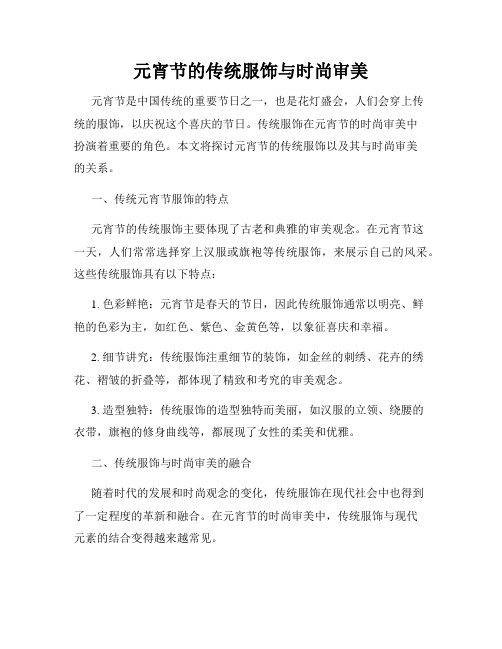 元宵节的传统服饰与时尚审美

元宵节是中国传统的重要节日之一，也是花灯盛会，人们会穿上传统的服饰，以庆祝这个喜庆的节日。传统服饰在元宵节的时尚审美中扮演着重要的角色。本文将探讨元宵节的传统服饰以及其与时尚审美的关系。

一、传统元宵节服饰的特点

元宵节的传统服饰主要体现了古老和典雅的审美观念。在元宵节这一天，人们常常选择穿上汉服或旗袍等传统服饰，来展示自己的风采。这些传统服饰具有以下特点：

1. 色彩鲜艳：元宵节是春天的节日，因此传统服饰通常以明亮、鲜艳的色彩为主，如红色、紫色、金黄色等，以象征喜庆和幸福。

2. 细节讲究：传统服饰注重细节的装饰，如金丝的刺绣、花卉的绣花、褶皱的折叠等，都体现了精致和考究的审美观念。

3. 造型独特：传统服饰的造型独特而美丽，如汉服的立领、绕腰的衣带，旗袍的修身曲线等，都展现了女性的柔美和优雅。

二、传统服饰与时尚审美的融合

随着时代的发展和时尚观念的变化，传统服饰在现代社会中也得到了一定程度的革新和融合。在元宵节的时尚审美中，传统服饰与现代元素的结合变得越来越常见。